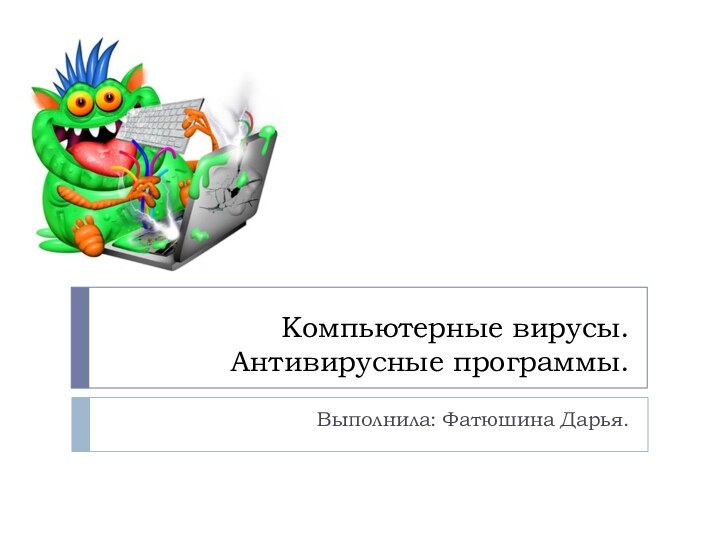 Компьютерные вирусы. Антивирусные программы.

Выполнила: Фатюшина Дарья.